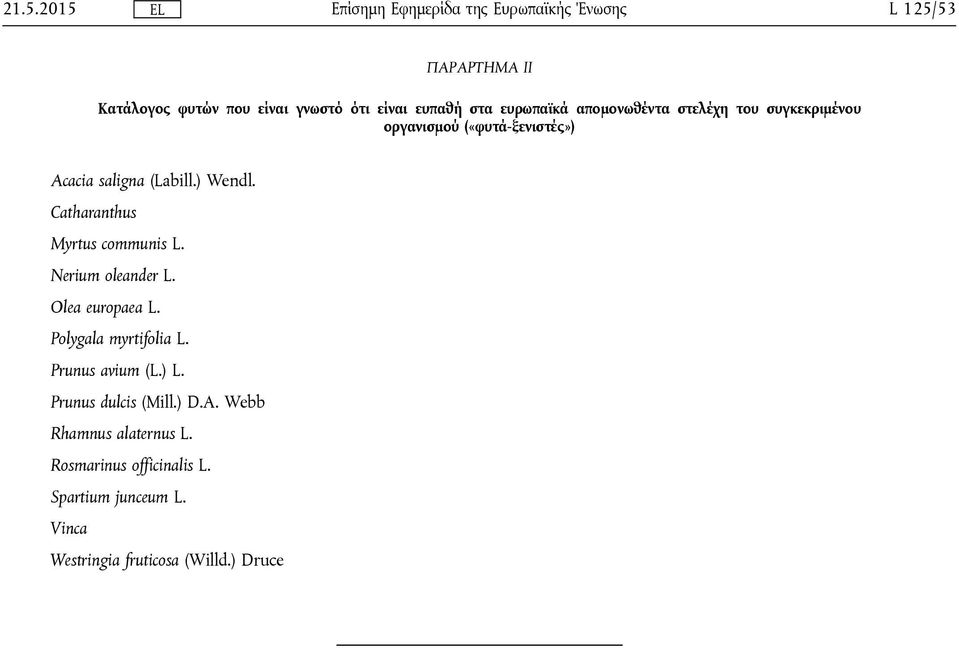 21.5.2015 EL Επίσημη Εφημερίδα της Ευρωπαϊκής Ένωσης L 125/53

ΠΑΡΑΡΤΗΜΑ II

Κατάλογος φυτών που είναι γνωστό ότι είναι ευπαθή στα ευρωπαϊκά απομονωθέντα στελέχη του συγκεκριμένου οργανισμού («φυτά-ξενιστές»)

Acacia saligna (Labill.) Wendl.

Catharanthus

Myrtus communis L.

Nerium oleander L.

Olea europaea L.

Polygala myrtifolia L.

Prunus avium (L.) L.

Prunus dulcis (Mill.) D.A. Webb

Rhamnus alaternus L.

Rosmarinus officinalis L.

Spartium junceum L.

Vinca

Westringia fruticosa (Willd.) Druce